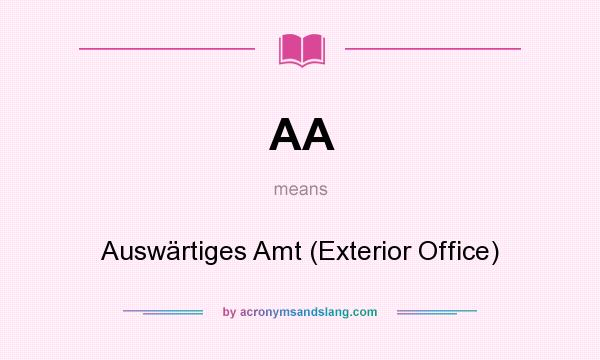 AA

means

Auswärtiges Amt (Exterior Office)

by acronymsandslang.com